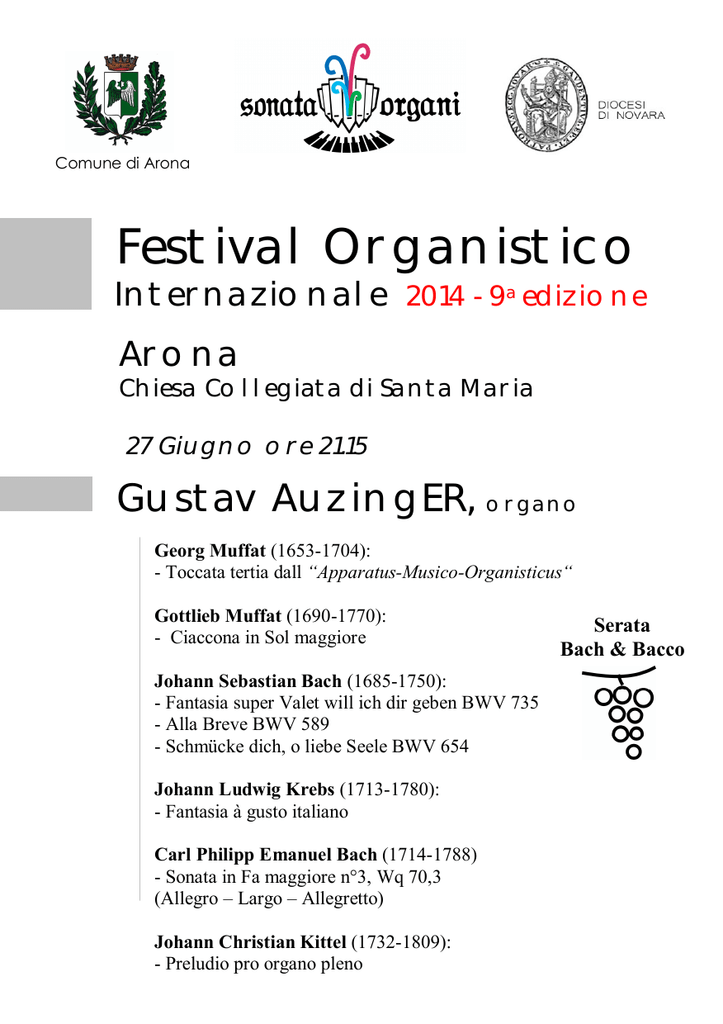 Comune di Arona

sonata organi

DIOCESI
DI NOVARA

Festival Organistico

Internazionale 2014 - 9a edizione

Arona

Chiesa Collegiata di Santa Maria

27 Giugno ore 21.15

Gustav AuzingER, organo

Georg Muffat (1653-1704):
- Toccata tertia dall "Apparatus-Musico-Organisticus"

Gottlieb Muffat (1690-1770):
- Ciaccona in Sol maggiore

Johann Sebastian Bach (1685-1750):
- Fantasia super Valet will ich dir geben BWV 735
- Alla Breve BWV 589
- Schmücke dich, o liebe Seele BWV 654

Johann Ludwig Krebs (1713-1780):
- Fantasia à gusto italiano

Carl Philipp Emanuel Bach (1714-1788)
- Sonata in Fa maggiore n°3, Wq 70,3
(Allegro – Largo – Allegretto)

Johann Christian Kittel (1732-1809):
- Preludio pro organo pleno

Serata
Bach & Bacco